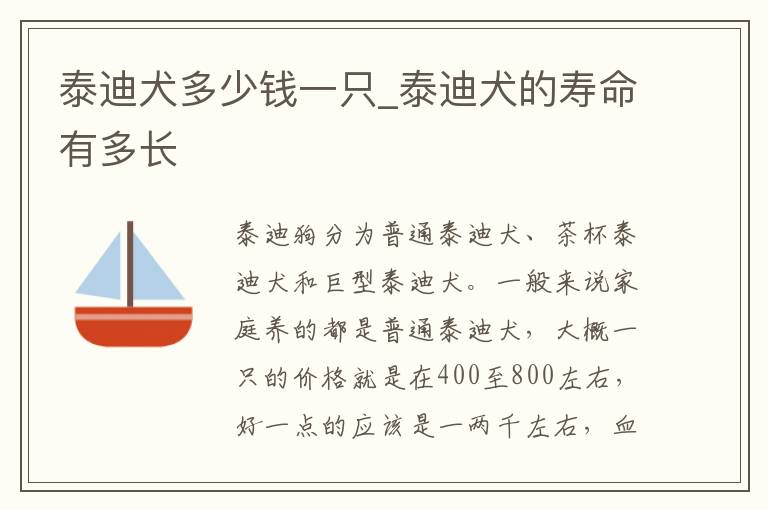 泰迪犬多少钱一只_泰迪犬的寿命有多长

泰迪狗分为普通泰迪犬、茶杯泰迪犬和巨型泰迪犬。一般来说家庭养的都是普通泰迪犬，大概一只的价格就是在400至800左右，好一点的应该是一两千左右，血